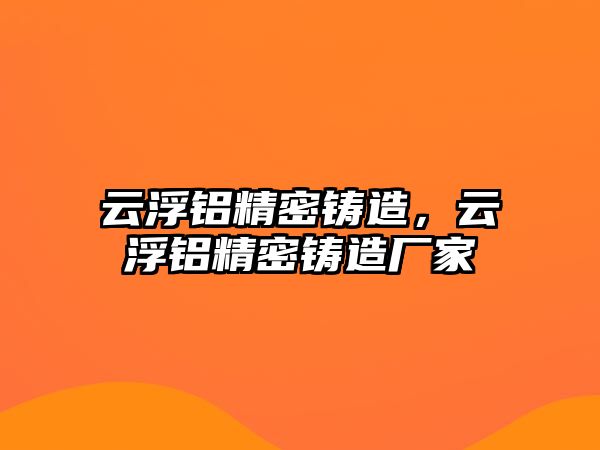 云浮铝精密铸造，云浮铝精密铸造厂家